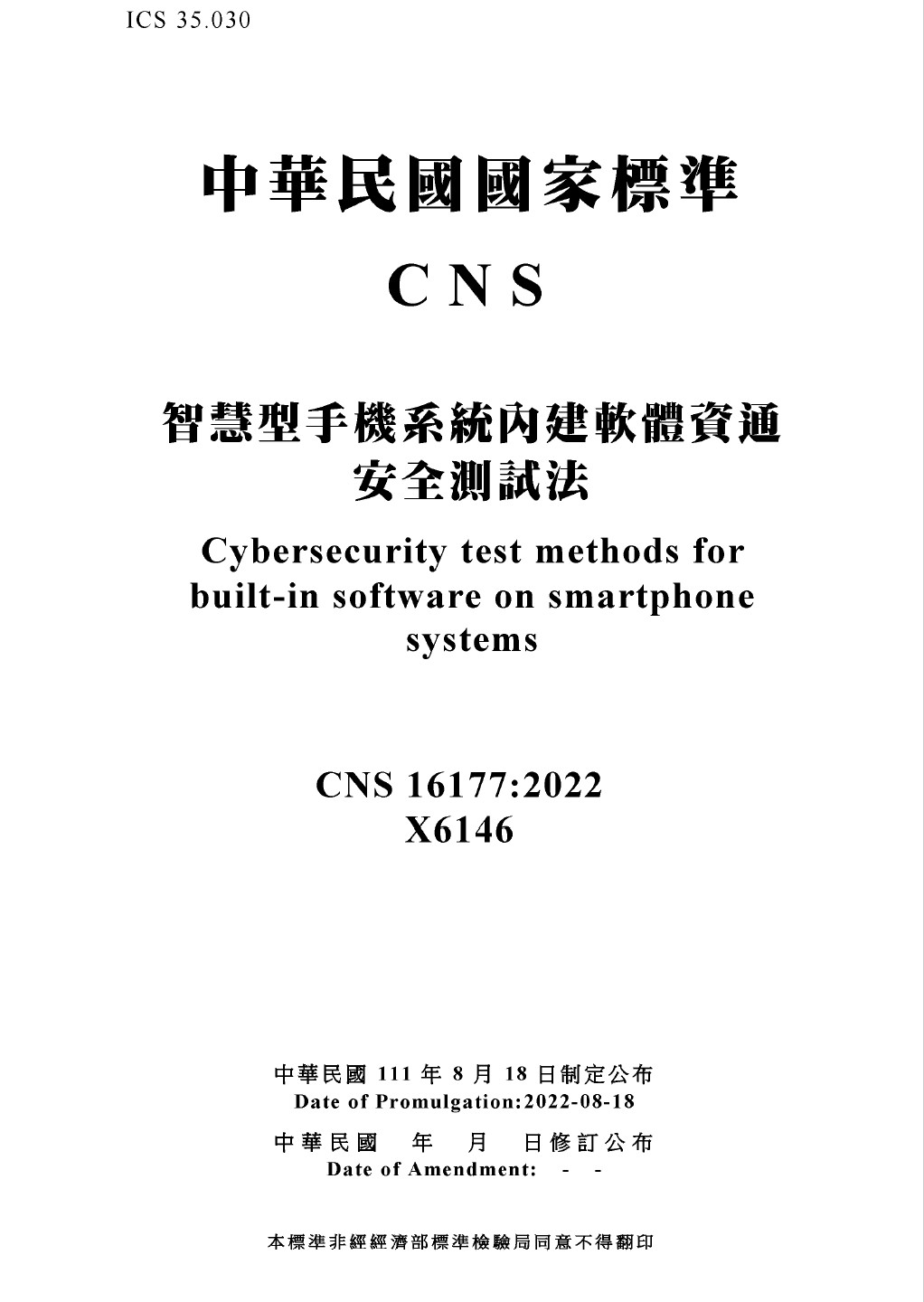 ICS 35.030

中華民國國家標準

CNS

智慧型手機系統內建軟體資通安全測試法

Cybersecurity test methods for built-in software on smartphone systems

CNS 16177:2022
X6146

中華民國 111 年 8 月 18 日制定公布
Date of Promulgation:2022-08-18

中華民國 年 月 日修訂公布
Date of Amendment: - -

本標準非經經濟部標準檢驗局同意不得翻印